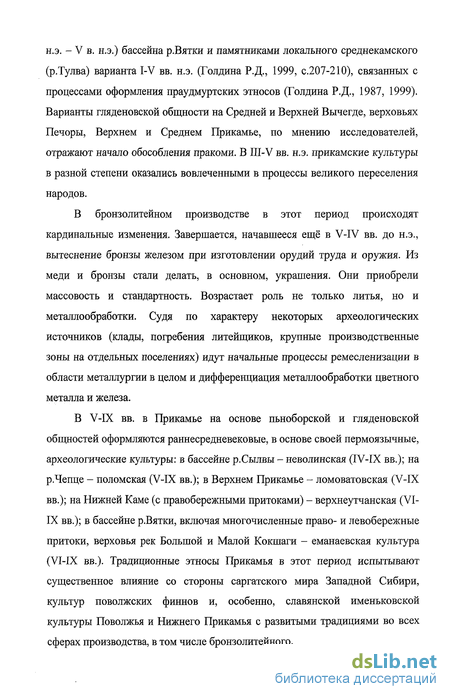 н.э. – V в. н.э.) бассейна р.Вятки и памятниками локального среднекамского (р.Тулва) варианта I-V вв. н.э. (Голдина Р.Д., 1999, с.207-210), связанных с процессами оформления праудмуртских этносов (Голдина Р.Д., 1987, 1999). Варианты гляденовской общности на Средней и Верхней Вычегде, верховьях Печоры, Верхнем и Среднем Прикамье, по мнению исследователей, отражают начало обособления пракоми. В III-V вв. н.э. прикамские культуры в разной степени оказались вовлеченными в процессы великого переселения народов.

В бронзолитейном производстве в этот период происходят кардинальные изменения. Завершается, начавшееся ещё в V-IV вв. до н.э., вытеснение бронзы железом при изготовлении орудий труда и оружия. Из меди и бронзы стали делать, в основном, украшения. Они приобрели массовость и стандартность. Возрастает роль не только литья, но и металлообработки. Судя по характеру некоторых археологических источников (клады, погребения литейщиков, крупные производственные зоны на отдельных поселениях) идут начальные процессы ремесленизации в области металлургии в целом и дифференциация металлообработки цветного металла и железа.

В V-IX вв. в Прикамье на основе пьноборской и гляденовской общностей оформляются раннесредневековые, в основе своей пермоязычные, археологические культуры: в бассейне р.Сылвы – неволинская (IV-IX вв.); на р.Чепце – поломская (V-IX вв.); в Верхнем Прикамье – ломоватовская (V-IX вв.); на Нижней Каме (с правобережными притоками) – верхнеутчанская (VI-IX вв.); в бассейне р.Вятки, включая многочисленные право- и левобережные притоки, верховья рек Большой и Малой Кокшаги – еманаевская культура (VI-IX вв.). Традиционные этносы Прикамья в этот период испытывают существенное влияние со стороны саргатского мира Западной Сибири, культур поволжских финнов и, особенно, славянской именьковской культуры Поволжья и Нижнего Прикамья с развитыми традициями во всех сферах производства, в том числе бронзолитейного.

dsLib.net
библиотека диссертаций